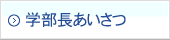 学部長あいさつ